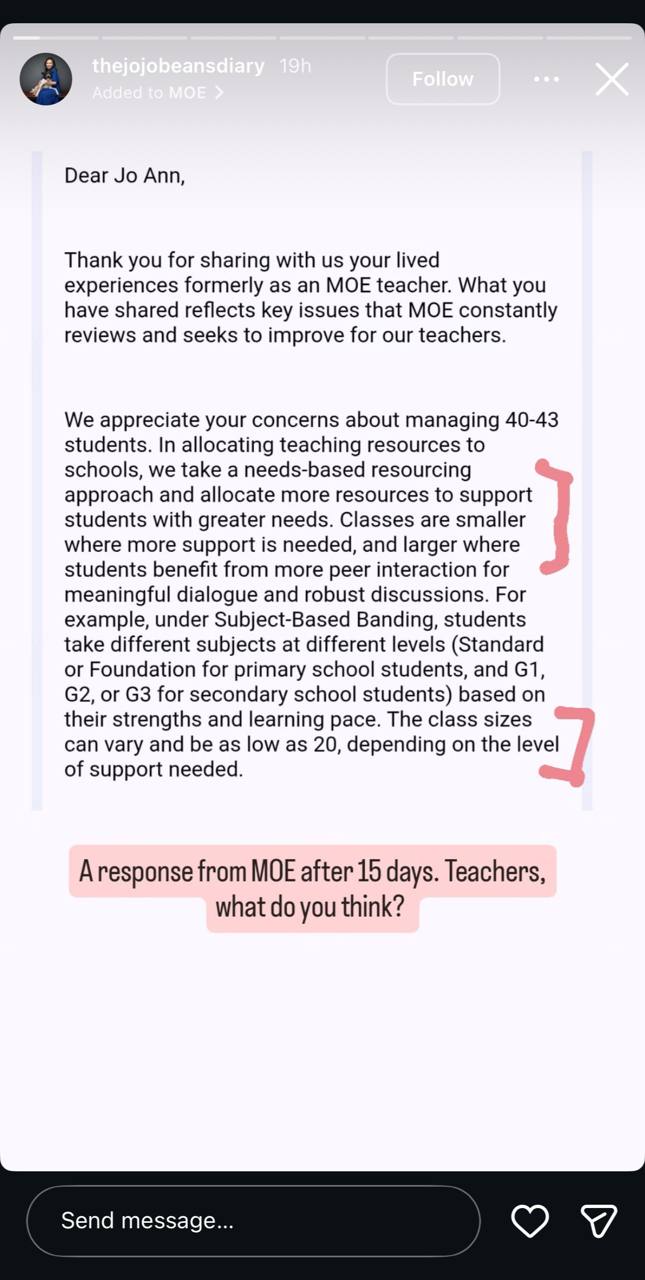 thejojobeansdiary 19h
Added to MOE >
Follow

Dear Jo Ann,

Thank you for sharing with us your lived experiences formerly as an MOE teacher. What you have shared reflects key issues that MOE constantly reviews and seeks to improve for our teachers.

We appreciate your concerns about managing 40-43 students. In allocating teaching resources to schools, we take a needs-based resourcing approach and allocate more resources to support students with greater needs. Classes are smaller where more support is needed, and larger where students benefit from more peer interaction for meaningful dialogue and robust discussions. For example, under Subject-Based Banding, students take different subjects at different levels (Standard or Foundation for primary school students, and G1, G2, or G3 for secondary school students) based on their strengths and learning pace. The class sizes can vary and be as low as 20, depending on the level of support needed.

A response from MOE after 15 days. Teachers, what do you think?

Send message...